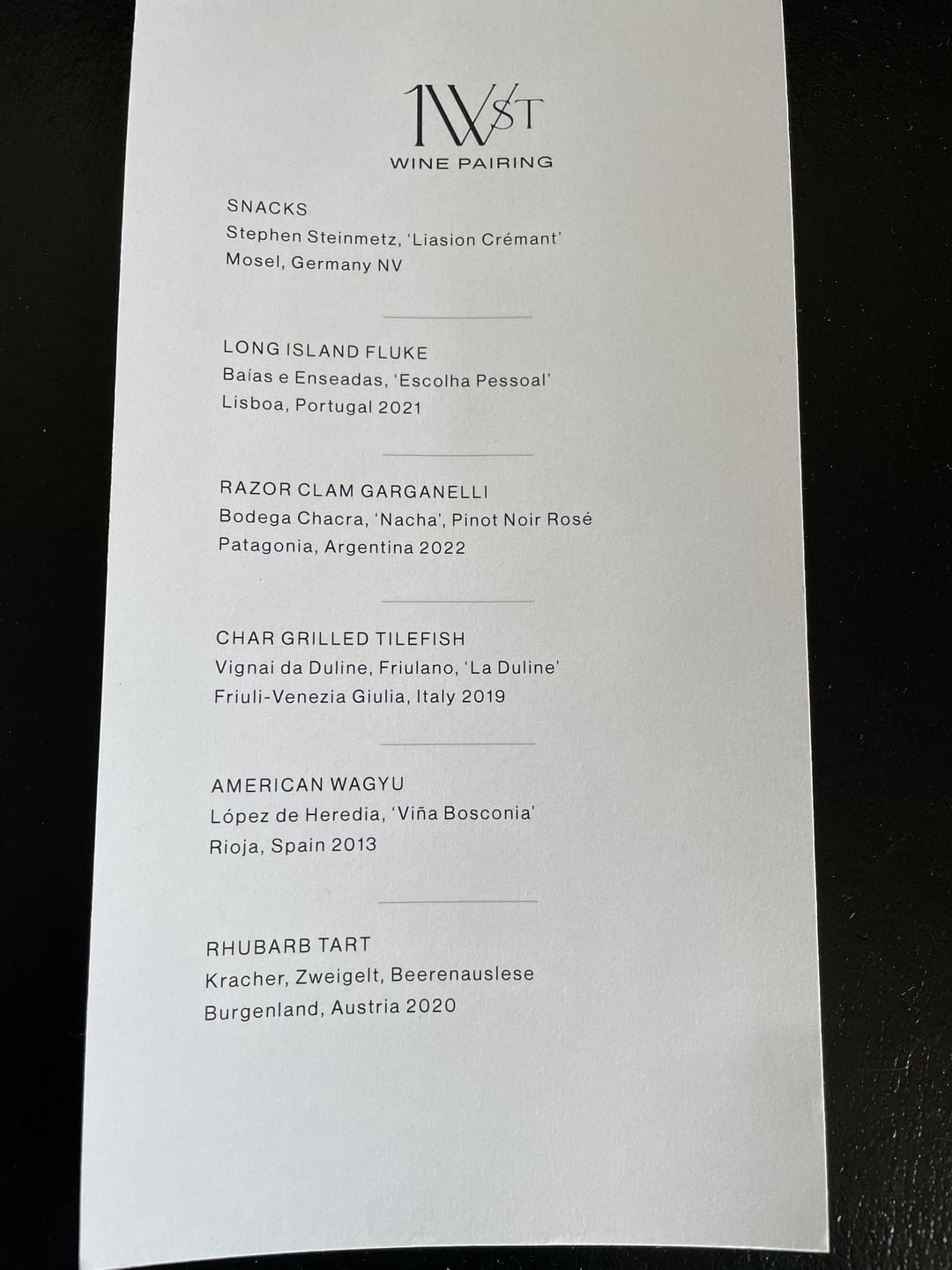 1WST
WINE PAIRING

SNACKS
Stephen Steinmetz, 'Liasion Crémant'
Mosel, Germany NV

LONG ISLAND FLUKE
Baías e Enseadas, 'Escolha Pessoal'
Lisboa, Portugal 2021

RAZOR CLAM GARGANELLI
Bodega Chacra, 'Nacha', Pinot Noir Rosé
Patagonia, Argentina 2022

CHAR GRILLED TILEFISH
Vignai da Duline, Friulano, 'La Duline'
Friuli-Venezia Giulia, Italy 2019

AMERICAN WAGYU
López de Heredia, 'Viña Bosconia'
Rioja, Spain 2013

RHUBARB TART
Kracher, Zweigelt, Beerenauslese
Burgenland, Austria 2020